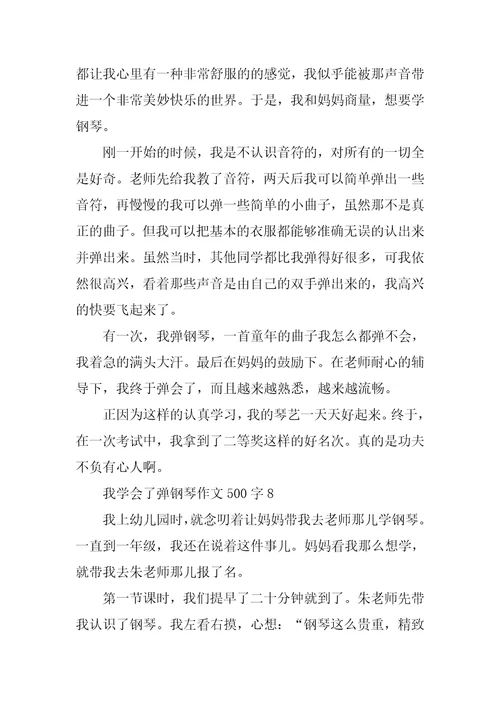 都让我心里有一种非常舒服的的感觉，我似乎能被那声音带进一个非常美妙快乐的世界。于是，我和妈妈商量，想要学钢琴。

刚一开始的时候，我是不认识音符的，对所有的一切全是好奇。老师先给我教了音符，两天后我可以简单弹出一些音符，再慢慢的我可以弹一些简单的小曲子，虽然那不是真正的曲子。但我可以把基本的衣服都能够准确无误的认出来并弹出来。虽然当时，其他同学都比我弹得好很多，可我依然很高兴，看着那些声音是由自己的双手弹出来的，我高兴的快要飞起来了。

有一次，我弹钢琴，一首童年的曲子我怎么都弹不会，我着急的满头大汗。最后在妈妈的鼓励下。在老师耐心的辅导下，我终于弹会了，而且越来越熟悉，越来越流畅。

正因为这样的认真学习，我的琴艺一天天好起来。终于，在一次考试中，我拿到了二等奖这样的好名次。真的是功夫不负有心人啊。

我学会了弹钢琴作文 500 字 8

我上幼儿园时，就念叨着让妈妈带我去老师那儿学钢琴。一直到一年级，我还在说着这件事儿。妈妈看我那么想学，就带我去朱老师那儿报了名。

第一节课时，我们提早了二十分钟就到了。朱老师先带我认识了钢琴。我左看右摸，心想：“钢琴这么贵重，精致